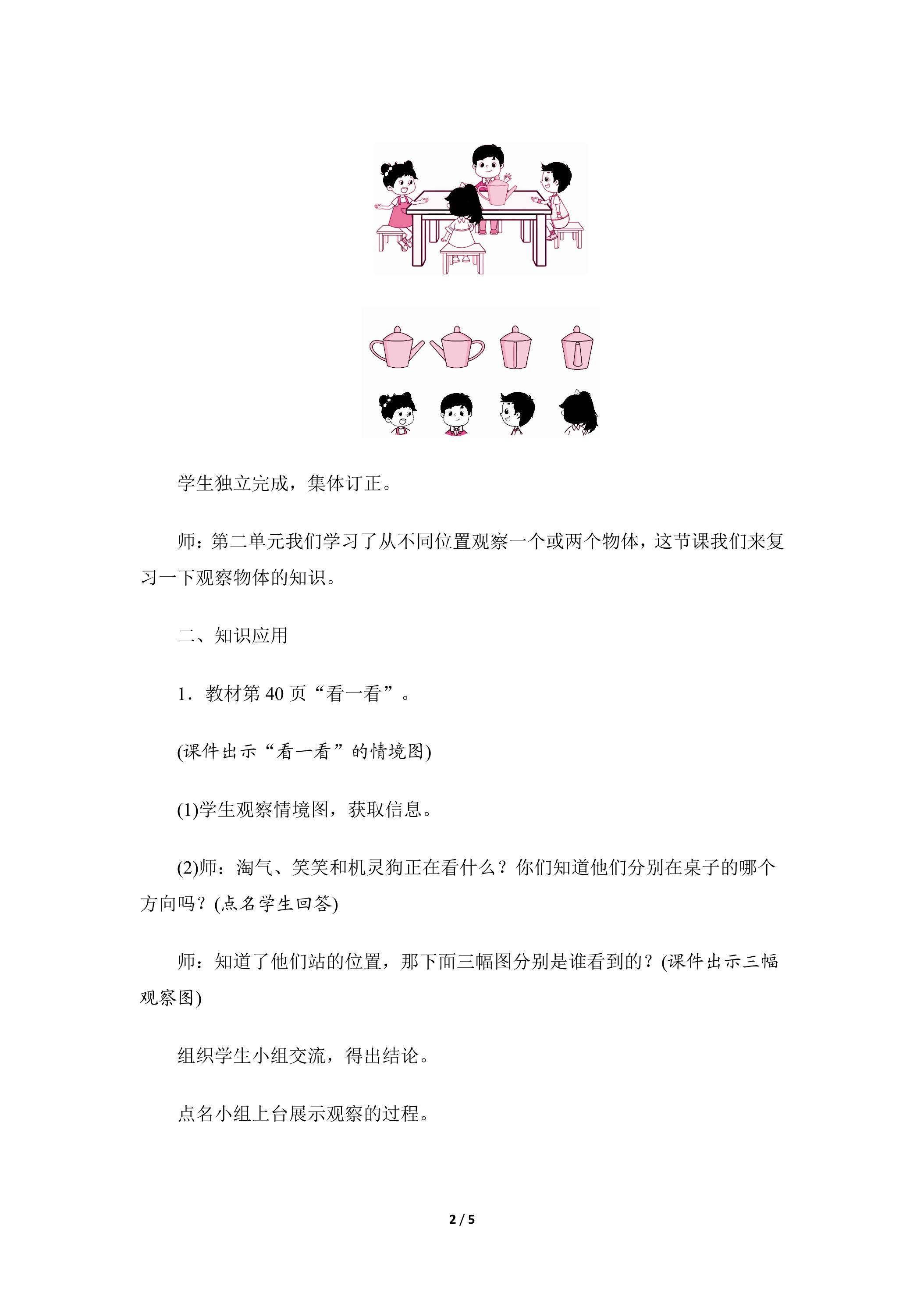 学生独立完成，集体订正。

师：第二单元我们学习了从不同位置观察一个或两个物体，这节课我们来复习一下观察物体的知识。

二、知识应用

1．教材第 40 页“看一看”。

(课件出示“看一看”的情境图)

(1)学生观察情境图，获取信息。

(2)师：淘气、笑笑和机灵狗正在看什么？你们知道他们分别在桌子的哪个方向吗？(点名学生回答)

师：知道了他们站的位置，那下面三幅图分别是谁看到的？(课件出示三幅观察图)

组织学生小组交流，得出结论。

点名小组上台展示观察的过程。

2 / 5